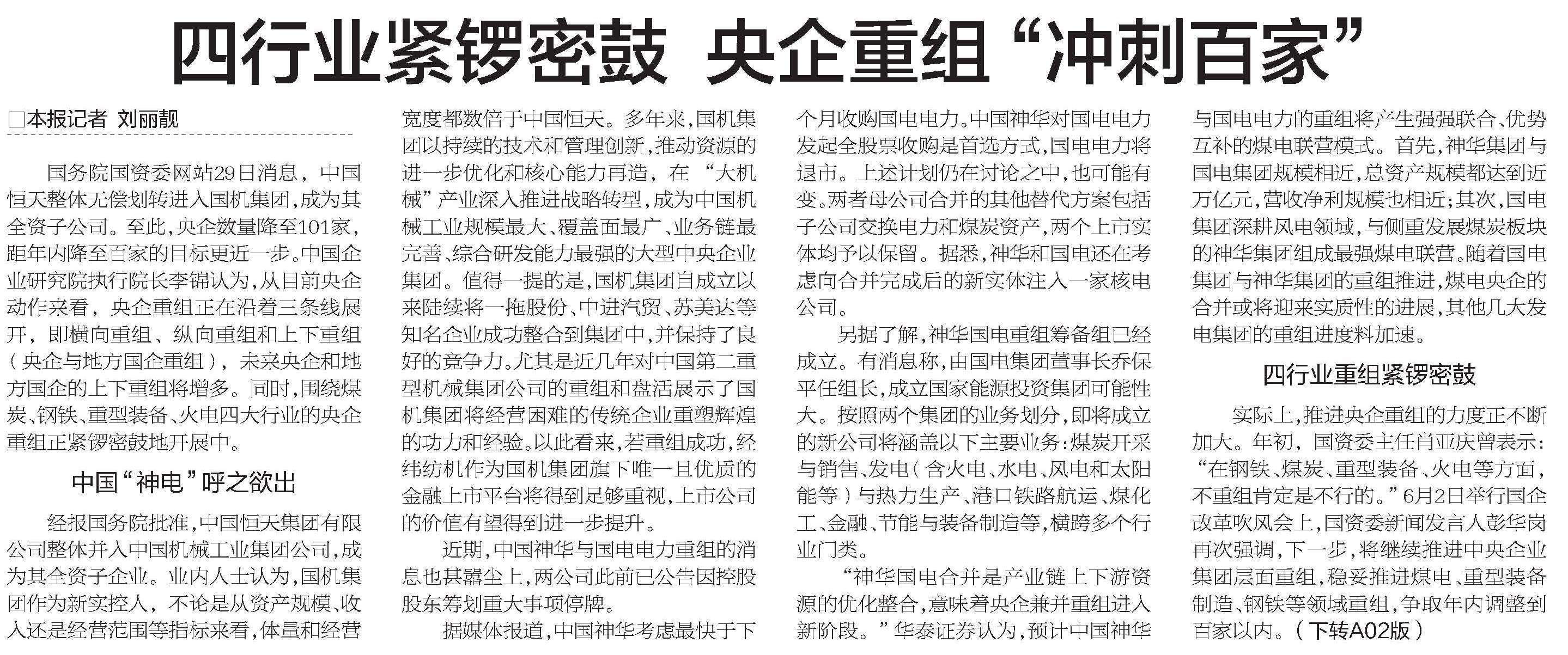 四行业紧锣密鼓 央企重组“冲刺百家”

□本报记者 刘丽靓

国务院国资委网站29日消息，中国恒天整体无偿划转进入国机集团，成为其全资子公司。至此，央企数量降至101家，距年内降至百家的目标更近一步。中国企业研究院执行院长李锦认为，从目前央企动作来看，央企重组正在沿着三条线展开，即横向重组、纵向重组和上下重组（央企与地方国企重组），未来央企和地方国企的上下重组将增多。同时，围绕煤炭、钢铁、重型装备、火电四大行业的央企重组正紧锣密鼓地开展中。

中国“神电”呼之欲出

经报国务院批准，中国恒天集团有限公司整体并入中国机械工业集团公司，成为其全资子企业。业内人士认为，国机集团作为新实控人，不论是从资产规模、收入还是经营范围等指标来看，体量和经营宽度都数倍于中国恒天。多年来，国机集团以持续的技术和管理创新，推动资源的进一步优化和核心能力再造，在“大机械”产业深入推进战略转型，成为中国机械工业规模最大、覆盖面最广、业务链最完善、综合研发能力最强的大型中央企业集团。值得一提的是，国机集团自成立以来陆续将一拖股份、中进汽贸、苏美达等知名企业成功整合到集团中，并保持了良好的竞争力。尤其是近几年对中国第二重型机械集团公司的重组和盘活展示了国机集团将经营困难的传统企业重塑辉煌的功力和经验。以此看来，若重组成功，经纬纺机作为国机集团旗下唯一且优质的金融上市平台将得到足够重视，上市公司的价值有望得到进一步提升。

近期，中国神华与国电电力重组的消息也甚嚣尘上，两公司此前已公告因控股股东筹划重大事项停牌。

据媒体报道，中国神华考虑最快于下个月收购国电电力。中国神华对国电电力发起全股票收购是首选方式，国电电力将退市。上述计划仍在讨论之中，也可能有变。两者母公司合并的其他替代方案包括子公司交换电力和煤炭资产，两个上市实体均予以保留。据悉，神华和国电还在考虑向合并完成后的新实体注入一家核电公司。

另据了解，神华国电重组筹备组已经成立。有消息称，由国电集团董事长乔保平任组长，成立国家能源投资集团可能性大。按照两个集团的业务划分，即将成立的新公司将涵盖以下主要业务：煤炭开采与销售、发电（含火电、水电、风电和太阳能等）与热力生产、港口铁路航运、煤化工、金融、节能与装备制造等，横跨多个行业门类。

“神华国电合并是产业链上下游资源的优化整合，意味着央企兼并重组进入新阶段。”华泰证券认为，预计中国神华与国电电力的重组将产生强强联合、优势互补的煤电联营模式。首先，神华集团与国电集团规模相近，总资产规模都达到近万亿元，营收净利规模也相近；其次，国电集团深耕风电领域，与侧重发展煤炭板块的神华集团组成最强煤电联营。随着国电集团与神华集团的重组推进，煤电央企的合并或将迎来实质性的进展，其他几大发电集团的重组进度料加速。

四行业重组紧锣密鼓

实际上，推进央企重组的力度正不断加大。年初，国资委主任肖亚庆曾表示：“在钢铁、煤炭、重型装备、火电等方面，不重组肯定是不行的。”6月2日举行国企改革吹风会上，国资委新闻发言人彭华岗再次强调，下一步，将继续推进中央企业集团层面重组，稳妥推进煤电、重型装备制造、钢铁等领域重组，争取年内调整到百家以内。（下转A02版）